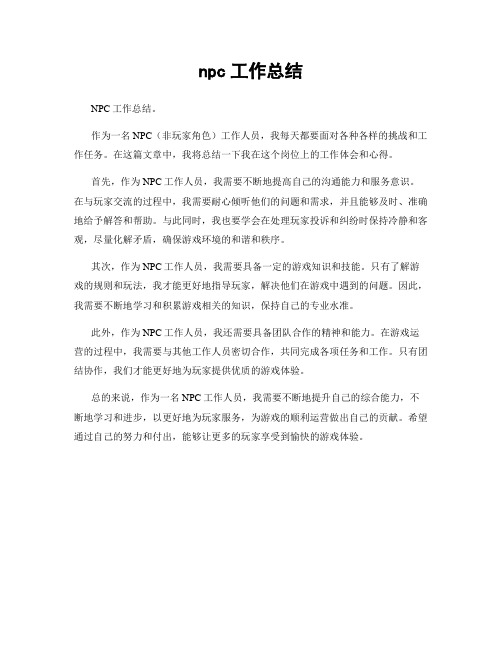 npc 工作总结

NPC 工作总结。

作为一名 NPC（非玩家角色）工作人员，我每天都要面对各种各样的挑战和工作任务。在这篇文章中，我将总结一下我在这个岗位上的工作体会和心得。

首先，作为 NPC 工作人员，我需要不断地提高自己的沟通能力和服务意识。在与玩家交流的过程中，我需要耐心倾听他们的问题和需求，并且能够及时、准确地给予解答和帮助。与此同时，我也要学会在处理玩家投诉和纠纷时保持冷静和客观，尽量化解矛盾，确保游戏环境的和谐和秩序。

其次，作为 NPC 工作人员，我需要具备一定的游戏知识和技能。只有了解游戏的规则和玩法，我才能更好地指导玩家，解决他们在游戏中遇到的问题。因此，我需要不断地学习和积累游戏相关的知识，保持自己的专业水准。

此外，作为 NPC 工作人员，我还需要具备团队合作的精神和能力。在游戏运营的过程中，我需要与其他工作人员密切合作，共同完成各项任务和工作。只有团结协作，我们才能更好地为玩家提供优质的游戏体验。

总的来说，作为一名 NPC 工作人员，我需要不断地提升自己的综合能力，不断地学习和进步，以更好地为玩家服务，为游戏的顺利运营做出自己的贡献。希望通过自己的努力和付出，能够让更多的玩家享受到愉快的游戏体验。